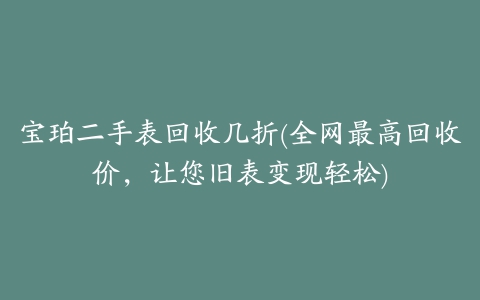 宝珀二手表回收几折(全网最高回收价，让您旧表变现轻松)